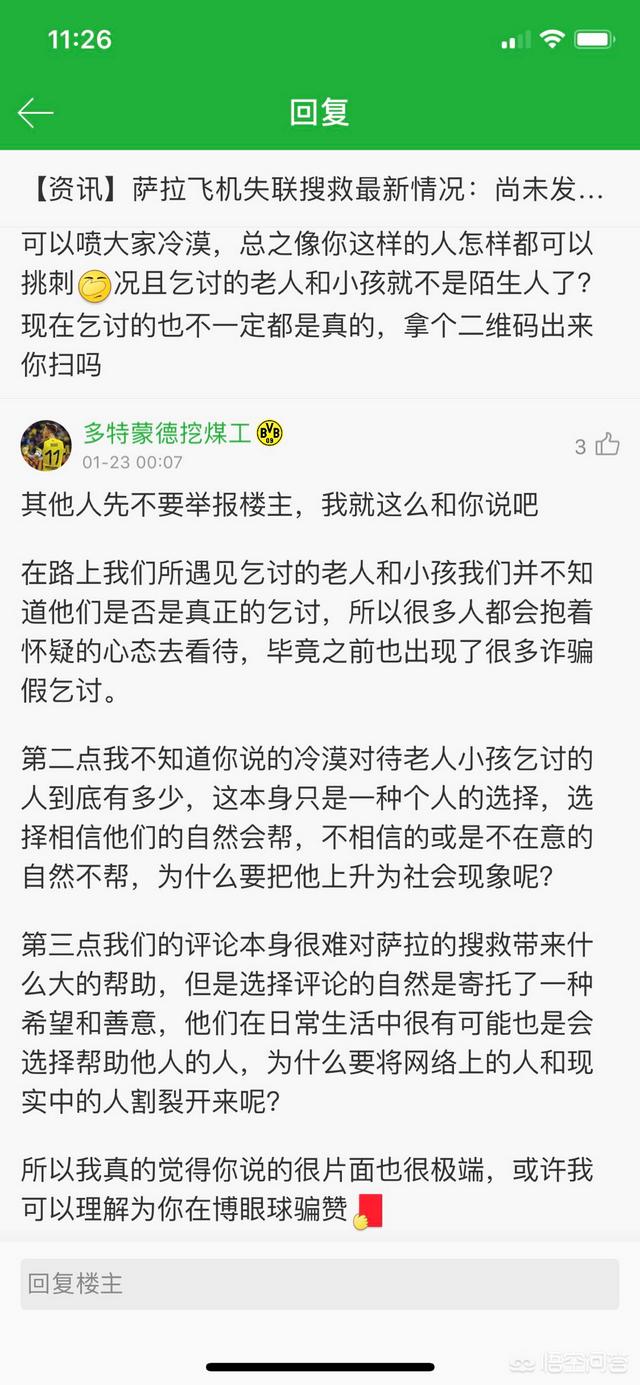 11:26

回复

【资讯】萨拉飞机失联搜救最新情况：尚未发…

可以喷大家冷漠，总之像你这样的人怎样都可以挑刺况且乞讨的老人和小孩就不是陌生人了？现在乞讨的也不一定都是真的，拿个二维码出来你扫吗

多特蒙德挖煤工
01-23 00:07
3

其他人先不要举报楼主，我就这么和你说吧

在路上我们所遇见乞讨的老人和小孩我们并不知道他们是否是真正的乞讨，所以很多人都会抱着怀疑的心态去看待，毕竟之前也出现了很多诈骗假乞讨。

第二点我不知道你说的冷漠对待老人小孩乞讨的人到底有多少，这本身只是一种个人的选择，选择相信他们的自然会帮，不相信的或是不在意的自然不帮，为什么要把他上升为社会现象呢？

第三点我们的评论本身很难对萨拉的搜救带来什么大的帮助，但是选择评论的自然是寄托了一种希望和善意，他们在日常生活中很有可能也是会选择帮助他人的人，为什么要将网络上的人和现实中的人割裂开来呢？

所以我真的觉得你说的很片面也很极端，或许我可以理解为你在博眼球骗赞

回复楼主

悟空问答